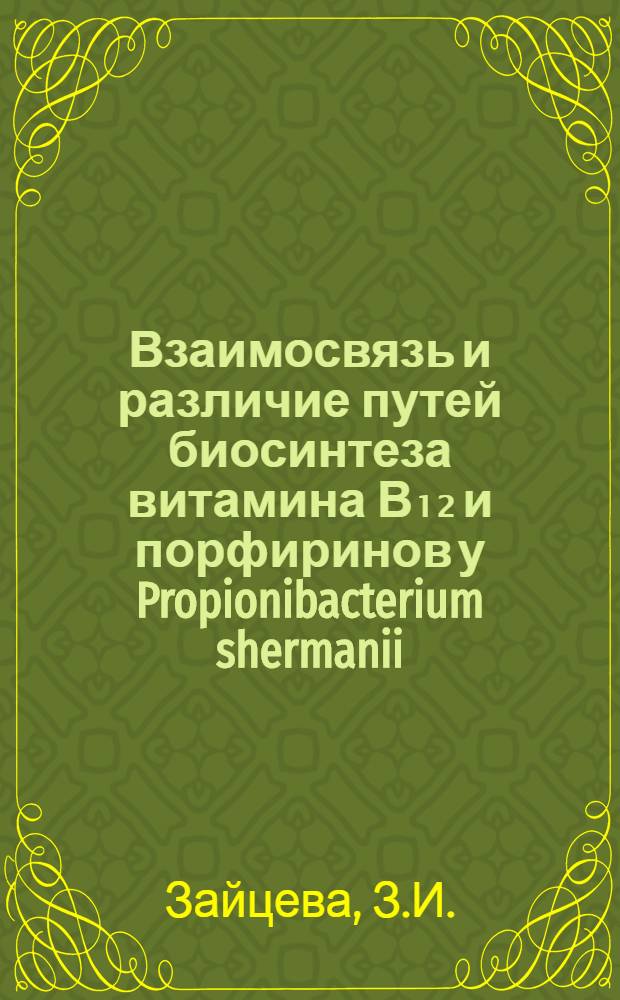 Взаимосвязь и различие путей биосинтеза витамина B$_{12}$ и порфиринов у Propionibacterium shermanii

Зайцева, З.И.